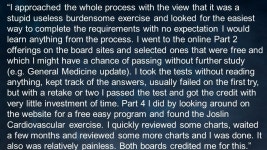 "I approached the whole process with the view that it was a stupid useless burdensome exercise and looked for the easiest way to complete the requirements with no expectation I would learn anything from the process. I went to the online Part 2 offerings on the board sites and selected ones that were free and which I might have a chance of passing without further study (e.g. General Medicine update). I took the tests without reading anything, kept track of the answers, usually failed on the first try, but with a retake or two I passed the test and got the credit with very little investment of time. Part 4 I did by looking around on the website for a free easy program and found the Joslin Cardiovascular exercise. I quickly reviewed some charts, waited a few months and reviewed some more charts and I was done. It also was relatively painless. Both boards credited me for this."